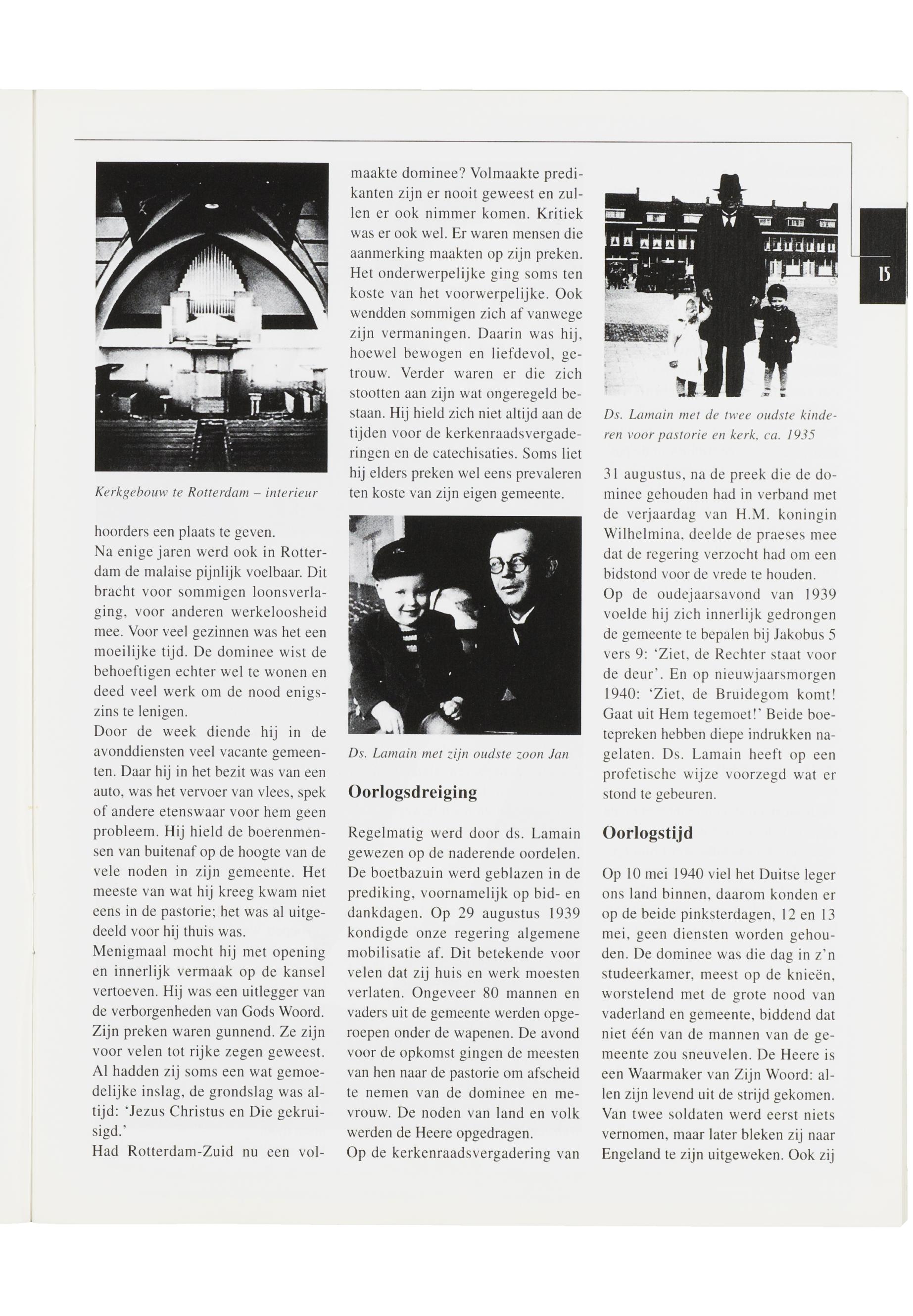 Kerkgebouw te Rotterdam – interieur

hoorders een plaats te geven.
Na enige jaren werd ook in Rotterdam de malaise pijnlijk voelbaar. Dit bracht voor sommigen loonsverlaging, voor anderen werkeloosheid mee. Voor veel gezinnen was het een moeilijke tijd. De dominee wist de behoeftigen echter wel te wonen en deed veel werk om de nood enigszins te lenigen.
Door de week diende hij in de avonddiensten veel vacante gemeenten. Daar hij in het bezit was van een auto, was het vervoer van vlees, spek of andere etenswaar voor hem geen probleem. Hij hield de boerenmensen van buitenaf op de hoogte van de vele noden in zijn gemeente. Het meeste van wat hij kreeg kwam niet eens in de pastorie; het was al uitgedeeld voor hij thuis was.
Menigmaal mocht hij met opening en innerlijk vermaak op de kansel vertoeven. Hij was een uitlegger van de verborgenheden van Gods Woord. Zijn preken waren gunnend. Ze zijn voor velen tot rijke zegen geweest. Al hadden zij soms een wat gemoedelijke inslag, de grondslag was altijd: 'Jezus Christus en Die gekruisigd.'
Had Rotterdam-Zuid nu een volmaakte dominee? Volmaakte predikanten zijn er nooit geweest en zullen er ook nimmer komen. Kritiek was er ook wel. Er waren mensen die aanmerking maakten op zijn preken. Het onderwerpelijke ging soms ten koste van het voorwerpelijke. Ook wendden sommigen zich af vanwege zijn vermaningen. Daarin was hij, hoewel bewogen en liefdevol, getrouw. Verder waren er die zich stootten aan zijn wat ongeregeld bestaan. Hij hield zich niet altijd aan de tijden voor de kerkenraadsvergaderingen en de catechisaties. Soms liet hij elders preken wel eens prevaleren ten koste van zijn eigen gemeente.

Ds. Lamain met zijn oudste zoon Jan

Oorlogsdreiging

Regelmatig werd door ds. Lamain gewezen op de naderende oordelen. De boetbazuin werd geblazen in de prediking, voornamelijk op bid- en dankdagen. Op 29 augustus 1939 kondigde onze regering algemene mobilisatie af. Dit betekende voor velen dat zij huis en werk moesten verlaten. Ongeveer 80 mannen en vaders uit de gemeente werden opgeroepen onder de wapenen. De avond voor de opkomst gingen de meesten van hen naar de pastorie om afscheid te nemen van de dominee en mevrouw. De noden van land en volk werden de Heere opgedragen.
Op de kerkenraadsvergadering van

15

Ds. Lamain met de twee oudste kinderen voor pastorie en kerk, ca. 1935

31 augustus, na de preek die de dominee gehouden had in verband met de verjaardag van H.M. koningin Wilhelmina, deelde de praeses mee dat de regering verzocht had om een bidstond voor de vrede te houden.
Op de oudejaarsavond van 1939 voelde hij zich innerlijk gedrongen de gemeente te bepalen bij Jakobus 5 vers 9: 'Ziet, de Rechter staat voor de deur'. En op nieuwjaarsmorgen 1940: 'Ziet, de Bruidegom komt! Gaat uit Hem tegemoet!' Beide boetepreken hebben diepe indrukken nagelaten. Ds. Lamain heeft op een profetische wijze voorzegd wat er stond te gebeuren.

Oorlogstijd

Op 10 mei 1940 viel het Duitse leger ons land binnen, daarom konden er op de beide pinksterdagen, 12 en 13 mei, geen diensten worden gehouden. De dominee was die dag in z'n studeerkamer, meest op de knieën, worstelend met de grote nood van vaderland en gemeente, biddend dat niet één van de mannen van de gemeente zou sneuvelen. De Heere is een Waarmaker van Zijn Woord: allen zijn levend uit de strijd gekomen. Van twee soldaten werd eerst niets vernomen, maar later bleken zij naar Engeland te zijn uitgeweken. Ook zij